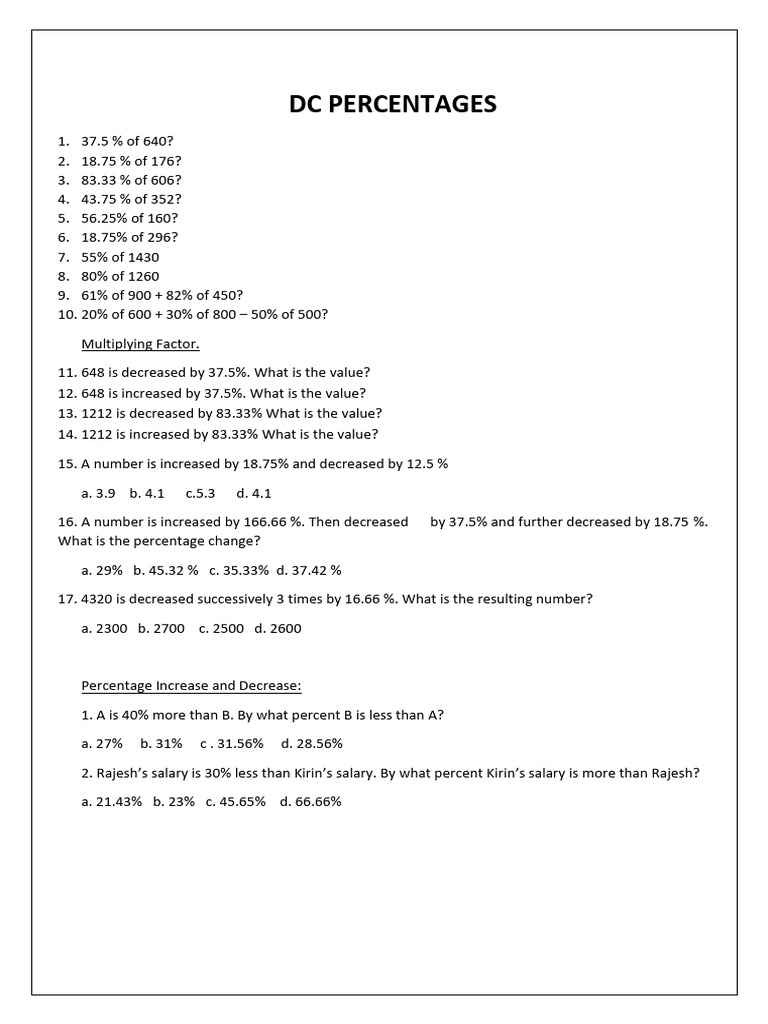 DC PERCENTAGES

1. 37.5 % of 640?
2. 18.75 % of 176?
3. 83.33 % of 606?
4. 43.75 % of 352?
5. 56.25% of 160?
6. 18.75% of 296?
7. 55% of 1430
8. 80% of 1260
9. 61% of 900 + 82% of 450?
10. 20% of 600 + 30% of 800 – 50% of 500?

Multiplying Factor.

11. 648 is decreased by 37.5%. What is the value?
12. 648 is increased by 37.5%. What is the value?
13. 1212 is decreased by 83.33% What is the value?
14. 1212 is increased by 83.33% What is the value?

15. A number is increased by 18.75% and decreased by 12.5 %

a. 3.9 b. 4.1 c.5.3 d. 4.1

16. A number is increased by 166.66 %. Then decreased by 37.5% and further decreased by 18.75 %. What is the percentage change?

a. 29% b. 45.32 % c. 35.33% d. 37.42 %

17. 4320 is decreased successively 3 times by 16.66 %. What is the resulting number?

a. 2300 b. 2700 c. 2500 d. 2600

Percentage Increase and Decrease:

1. A is 40% more than B. By what percent B is less than A?

a. 27% b. 31% c . 31.56% d. 28.56%

2. Rajesh's salary is 30% less than Kirin's salary. By what percent Kirin's salary is more than Rajesh?

a. 21.43% b. 23% c. 45.65% d. 66.66%